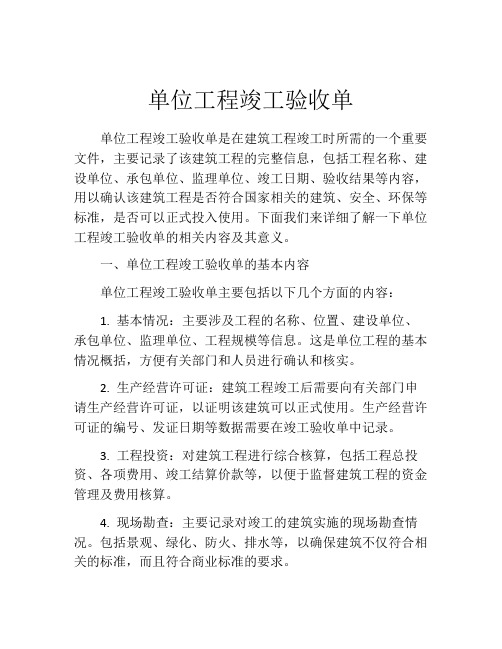 单位工程竣工验收单

单位工程竣工验收单是在建筑工程竣工时所需的一个重要文件，主要记录了该建筑工程的完整信息，包括工程名称、建设单位、承包单位、监理单位、竣工日期、验收结果等内容，用以确认该建筑工程是否符合国家相关的建筑、安全、环保等标准，是否可以正式投入使用。下面我们来详细了解一下单位工程竣工验收单的相关内容及其意义。

一、单位工程竣工验收单的基本内容

单位工程竣工验收单主要包括以下几个方面的内容：

1. 基本情况：主要涉及工程的名称、位置、建设单位、承包单位、监理单位、工程规模等信息。这是单位工程的基本情况概括，方便有关部门和人员进行确认和核实。

2. 生产经营许可证：建筑工程竣工后需要向有关部门申请生产经营许可证，以证明该建筑可以正式使用。生产经营许可证的编号、发证日期等数据需要在竣工验收单中记录。

3. 工程投资：对建筑工程进行综合核算，包括工程总投资、各项费用、竣工结算价款等，以便于监督建筑工程的资金管理及费用核算。

4. 现场勘查：主要记录对竣工的建筑实施的现场勘查情况。包括景观、绿化、防火、排水等，以确保建筑不仅符合相关的标准，而且符合商业标准的要求。